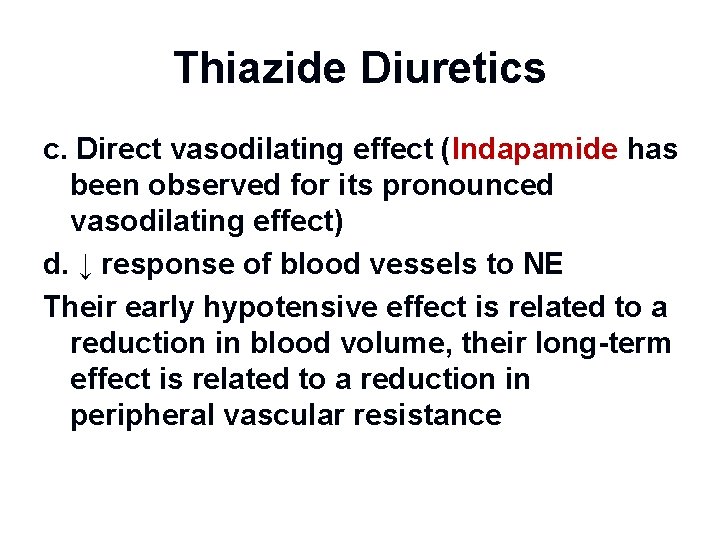 Thiazide Diuretics

c. Direct vasodilating effect (Indapamide has been observed for its pronounced vasodilating effect)

d. ↓ response of blood vessels to NE

Their early hypotensive effect is related to a reduction in blood volume, their long-term effect is related to a reduction in peripheral vascular resistance